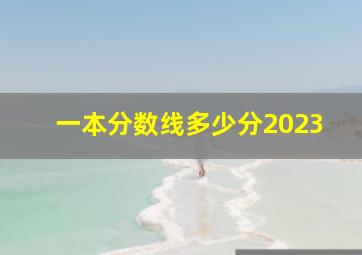 一本分数线多少分2023